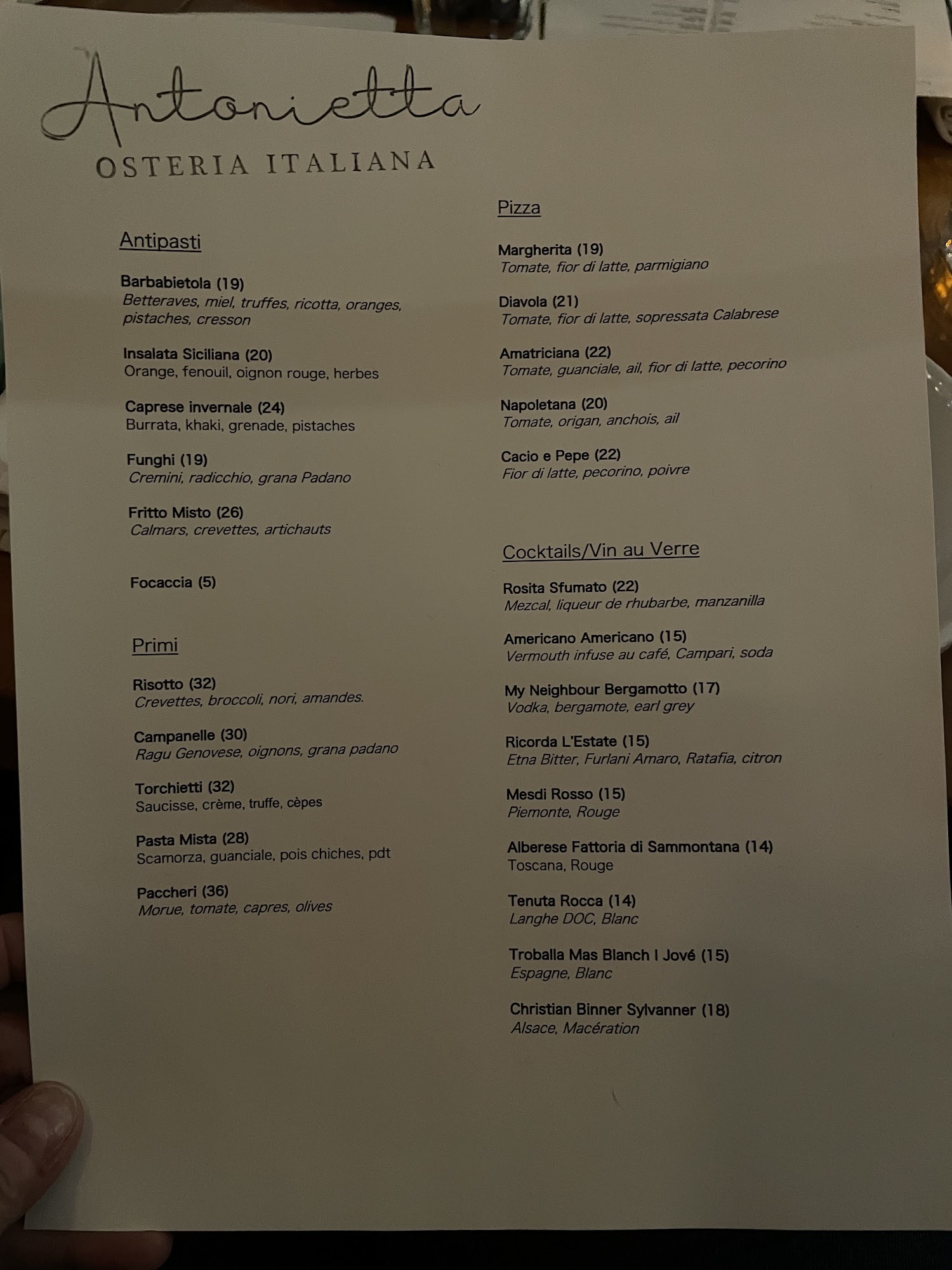 Antonietta
OSTERIA ITALIANA

Antipasti

Barbabietola (19)
Betteraves, miel, truffes, ricotta, oranges, pistaches, cresson

Insalata Siciliana (20)
Orange, fenouil, oignon rouge, herbes

Caprese invernale (24)
Burrata, khaki, grenade, pistaches

Funghi (19)
Cremini, radicchio, grana Padano

Fritto Misto (26)
Calmars, crevettes, artichauts

Focaccia (5)

Primi

Risotto (32)
Crevettes, broccoli, nori, amandes.

Campanelle (30)
Ragu Genovese, oignons, grana padano

Torchietti (32)
Saucisse, crème, truffe, cèpes

Pasta Mista (28)
Scamorza, guanciale, pois chiches, pdt

Paccheri (36)
Morue, tomate, capres, olives

Pizza

Margherita (19)
Tomate, fior di latte, parmigiano

Diavola (21)
Tomate, fior di latte, sopressata Calabrese

Amatriciana (22)
Tomate, guanciale, ail, fior di latte, pecorino

Napoletana (20)
Tomate, origan, anchois, ail

Cacio e Pepe (22)
Fior di latte, pecorino, poivre

Cocktails/Vin au Verre

Rosita Sfumato (22)
Mezcal, liqueur de rhubarbe, manzanilla

Americano Americano (15)
Vermouth infuse au café, Campari, soda

My Neighbour Bergamotto (17)
Vodka, bergamote, earl grey

Ricorda L'Estate (15)
Etna Bitter, Furlani Amaro, Ratafia, citron

Mesdi Rosso (15)
Piemonte, Rouge

Alberese Fattoria di Sammontana (14)
Toscana, Rouge

Tenuta Rocca (14)
Langhe DOC, Blanc

Troballa Mas Blanch I Jové (15)
Espagne, Blanc

Christian Binner Sylvanner (18)
Alsace, Macération